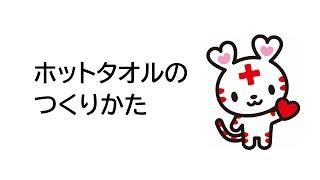 ホットタオルの
つくりかた